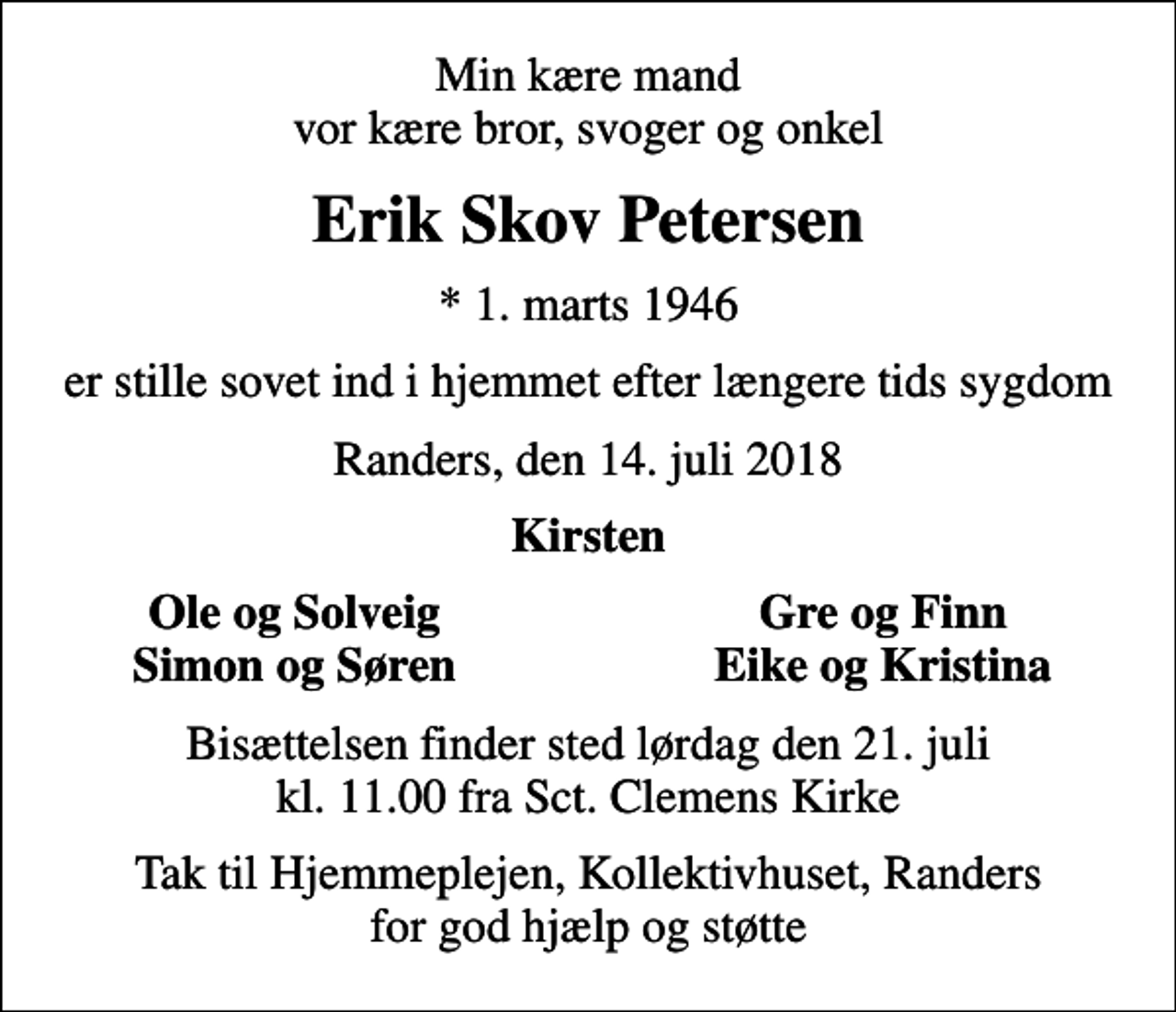 Min kære mand
vor kære bror, svoger og onkel

Erik Skov Petersen

* 1. marts 1946

er stille sovet ind i hjemmet efter længere tids sygdom

Randers, den 14. juli 2018

Kirsten

Ole og Solveig
Simon og Søren

Gre og Finn
Eike og Kristina

Bisættelsen finder sted lørdag den 21. juli
kl. 11.00 fra Sct. Clemens Kirke

Tak til Hjemmeplejen, Kollektivhuset, Randers
for god hjælp og støtte